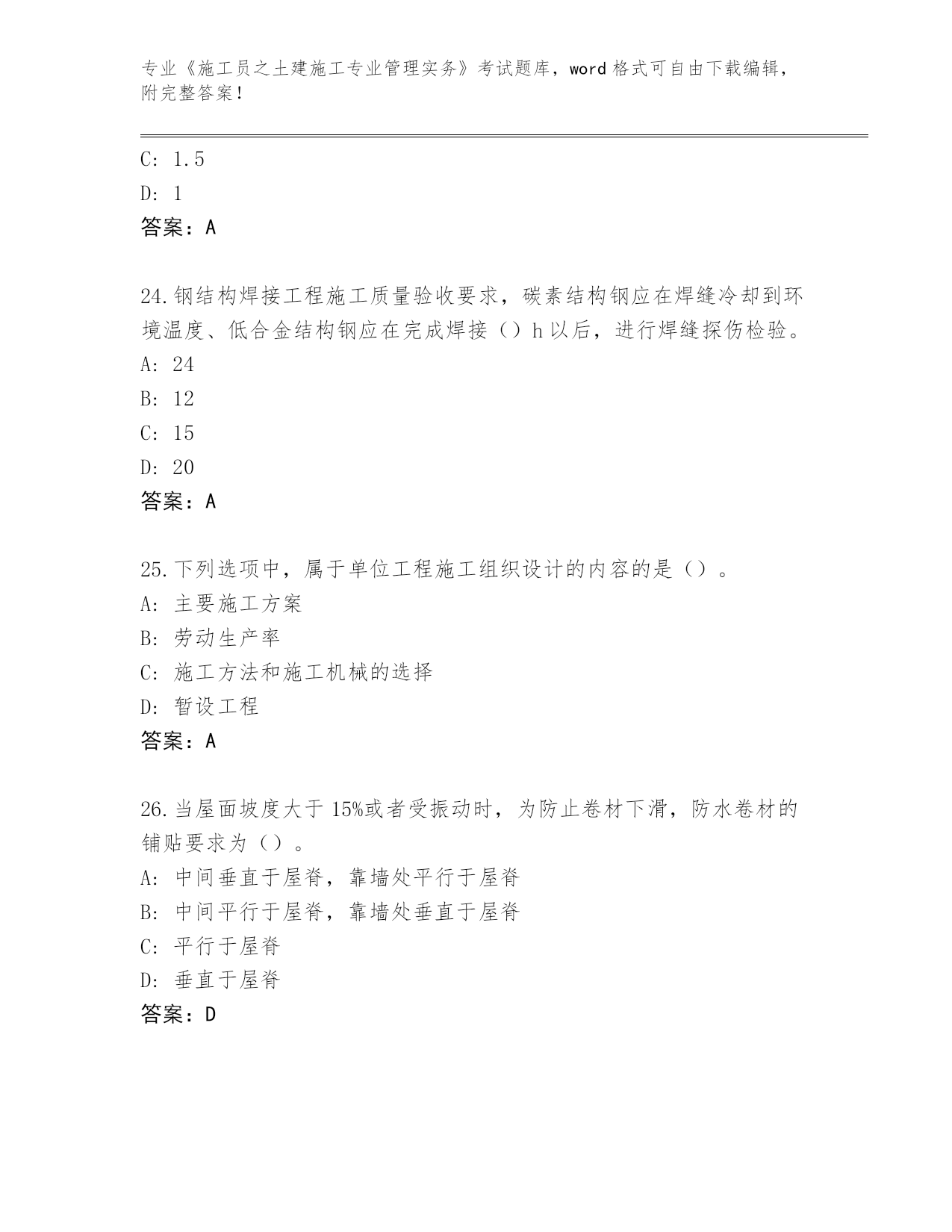 专业《施工员之土建施工专业管理实务》考试题库，word 格式可自由下载编辑，附完整答案！

C: 1.5
D: 1
答案：A

24.钢结构焊接工程施工质量验收要求，碳素结构钢应在焊缝冷却到环境温度、低合金结构钢应在完成焊接（）h 以后，进行焊缝探伤检验。
A: 24
B: 12
C: 15
D: 20
答案：A

25.下列选项中，属于单位工程施工组织设计的内容的是（）。
A: 主要施工方案
B: 劳动生产率
C: 施工方法和施工机械的选择
D: 暂设工程
答案：A

26.当屋面坡度大于 15%或者受振动时，为防止卷材下滑，防水卷材的铺贴要求为（）。
A: 中间垂直于屋脊，靠墙处平行于屋脊
B: 中间平行于屋脊，靠墙处垂直于屋脊
C: 平行于屋脊
D: 垂直于屋脊
答案：D